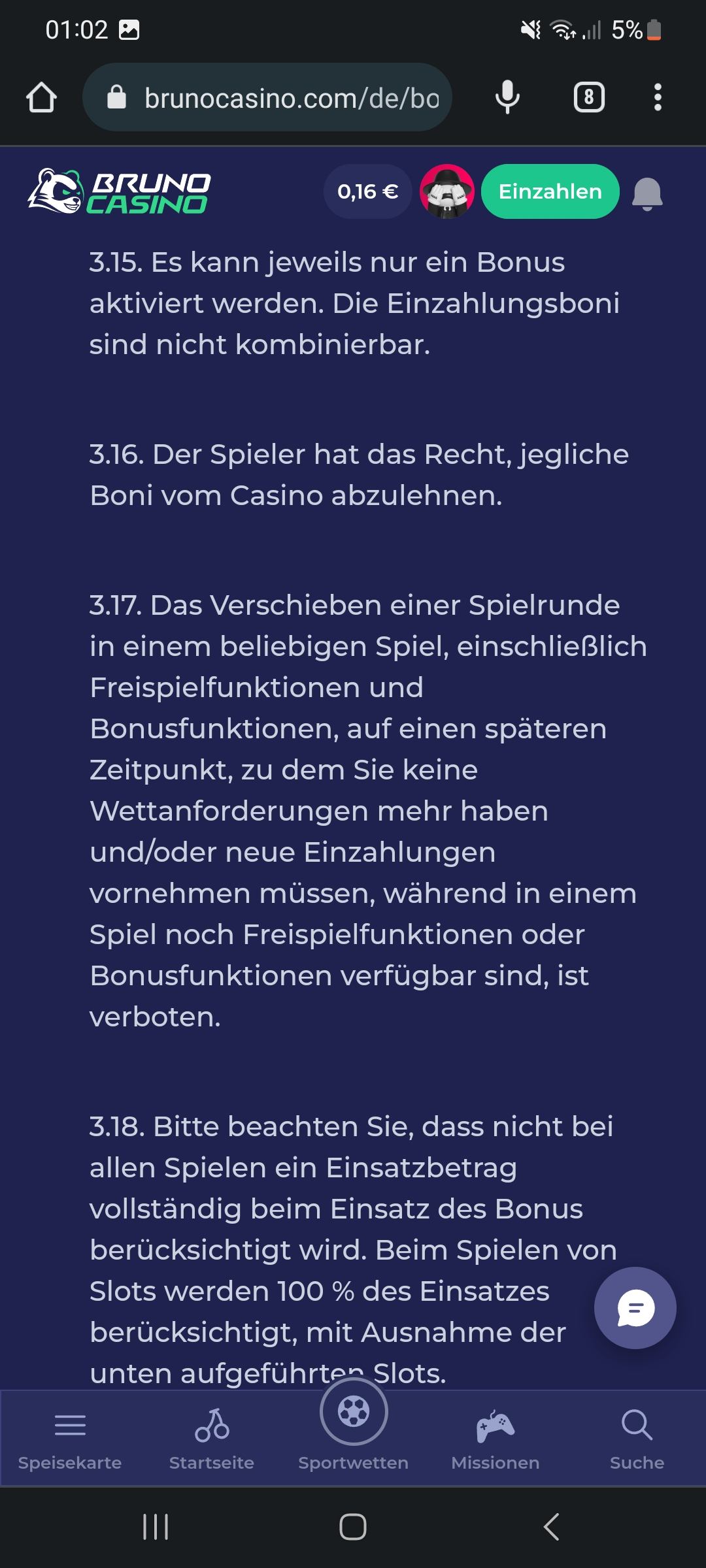 01:02 5%

brunocasino.com/de/bo

8

BRUNO CASINO

0,16 €

Einzahlen

3.15. Es kann jeweils nur ein Bonus aktiviert werden. Die Einzahlungsboni sind nicht kombinierbar.

3.16. Der Spieler hat das Recht, jegliche Boni vom Casino abzulehnen.

3.17. Das Verschieben einer Spielrunde in einem beliebigen Spiel, einschließlich Freispielfunktionen und Bonusfunktionen, auf einen späteren Zeitpunkt, zu dem Sie keine Wettanforderungen mehr haben und/oder neue Einzahlungen vornehmen müssen, während in einem Spiel noch Freispielfunktionen oder Bonusfunktionen verfügbar sind, ist verboten.

3.18. Bitte beachten Sie, dass nicht bei allen Spielen ein Einsatzbetrag vollständig beim Einsatz des Bonus berücksichtigt wird. Beim Spielen von Slots werden 100 % des Einsatzes berücksichtigt, mit Ausnahme der unten aufgeführten Slots.

Speisekarte Startseite Sportwetten Missionen Suche